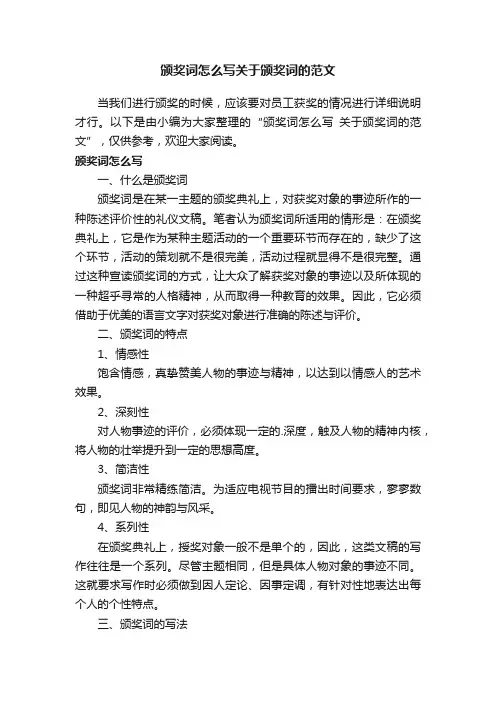 颁奖词怎么写关于颁奖词的范文

当我们进行颁奖的时候，应该要对员工获奖的情况进行详细说明才行。以下是由小编为大家整理的“颁奖词怎么写 关于颁奖词的范文”，仅供参考，欢迎大家阅读。

颁奖词怎么写

一、什么是颁奖词

颁奖词是在某一主题的颁奖典礼上，对获奖对象的事迹所作的一种陈述评价性的礼仪文稿。笔者认为颁奖词所适用的情形是：在颁奖典礼上，它是作为某种主题活动的一个重要环节而存在的，缺少了这个环节，活动的策划就不是很完美，活动过程就显得不是很完整。通过这种宣读颁奖词的方式，让大众了解获奖对象的事迹以及所体现的一种超乎寻常的人格精神，从而取得一种教育的效果。因此，它必须借助于优美的语言文字对获奖对象进行准确的陈述与评价。

二、颁奖词的特点

1、情感性

饱含情感，真挚赞美人物的事迹与精神，以达到以情感人的艺术效果。

2、深刻性

对人物事迹的评价，必须体现一定的.深度，触及人物的精神内核，将人物的壮举提升到一定的思想高度。

3、简洁性

颁奖词非常精练简洁。为适应电视节目的播出时间要求，寥寥数句，即见人物的神韵与风采。

4、系列性

在颁奖典礼上，授奖对象一般不是单个的，因此，这类文稿的写作往往是一个系列。尽管主题相同，但是具体人物对象的事迹不同。这就要求写作时必须做到因人定论、因事定调，有针对性地表达出每个人的个性特点。

三、颁奖词的写法